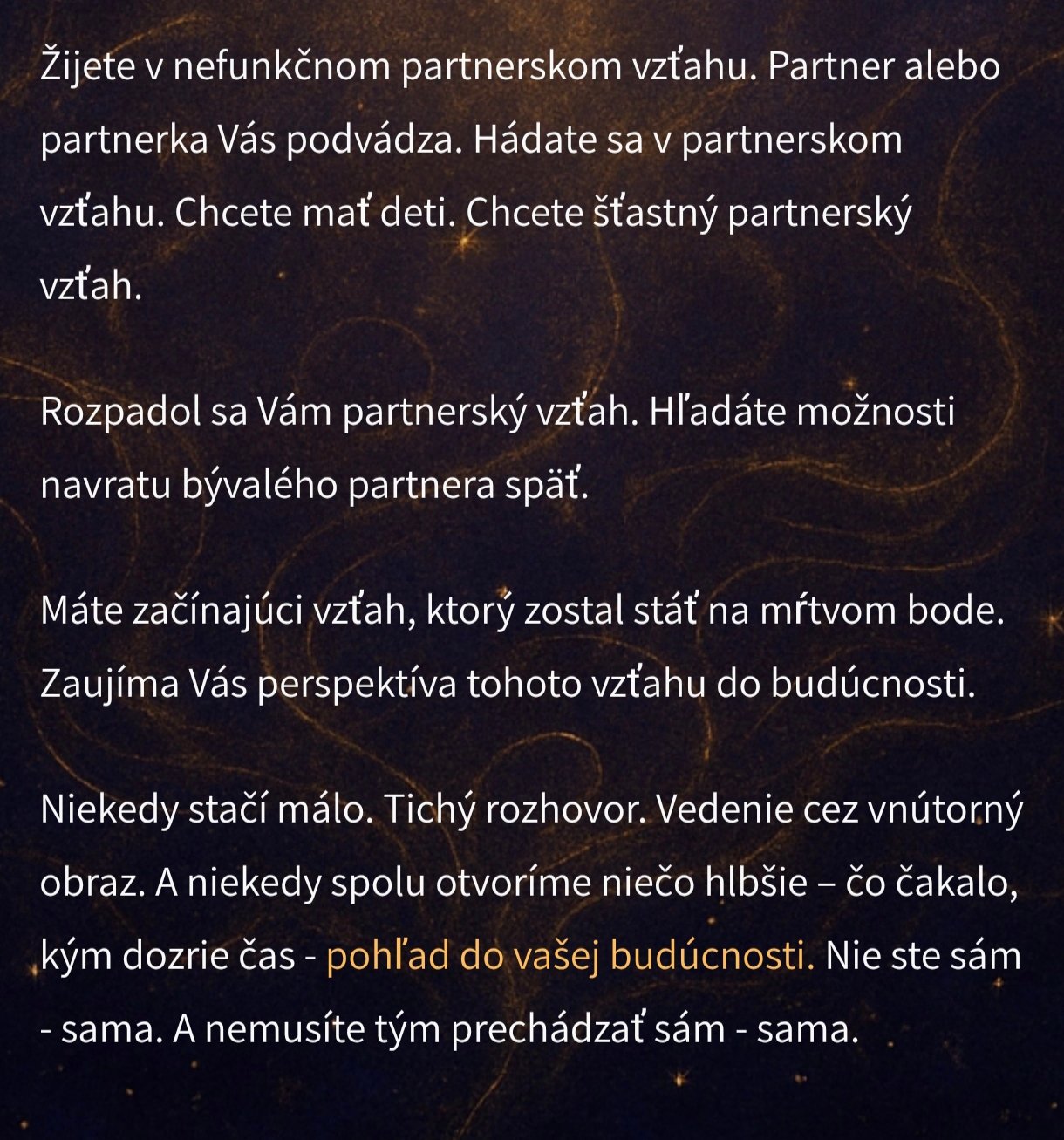 Žijete v nefunkčnom partnerskom vzťahu. Partner alebo partnerka Vás podvádza. Hádate sa v partnerskom vzťahu. Chcete mať deti. Chcete šťastný partnerský vzťah.

Rozpadol sa Vám partnerský vzťah. Hľadáte možnosti navratu bývalého partnera späť.

Máte začínajúci vzťah, ktorý zostal stáť na mŕtvom bode. Zaujíma Vás perspektíva tohoto vzťahu do budúcnosti.

Niekedy stačí málo. Tichý rozhovor. Vedenie cez vnútorný obraz. A niekedy spolu otvoríme niečo hlbšie – čo čakalo, kým dozrie čas - pohľad do vašej budúcnosti. Nie ste sám - sama. A nemusíte tým prechádzať sám - sama.